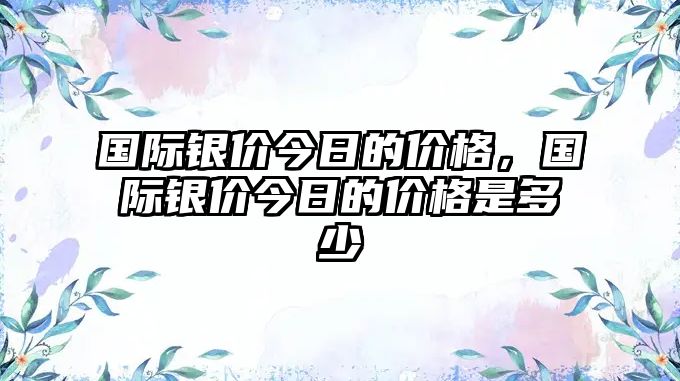 国际银价今日的价格，国际银价今日的价格是多少